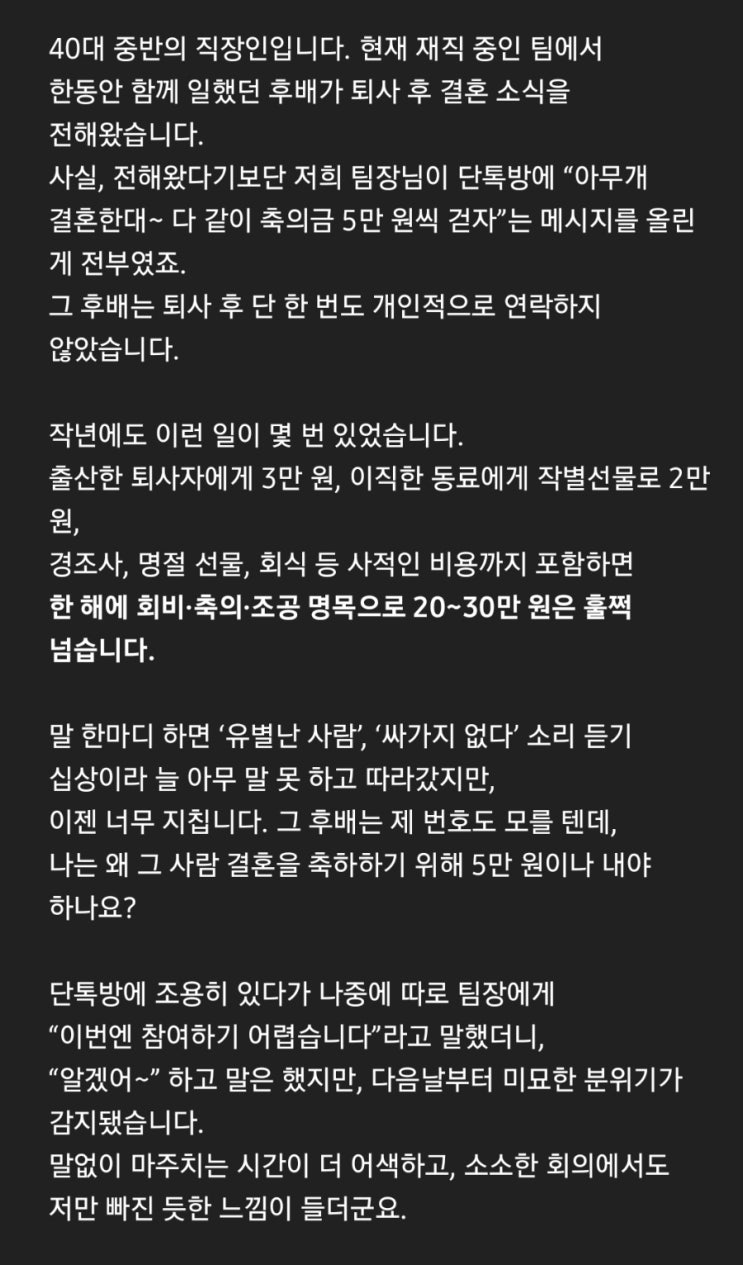 40대 중반의 직장인입니다. 현재 재직 중인 팀에서 한동안 함께 일했던 후배가 퇴사 후 결혼 소식을 전해왔습니다.
사실, 전해왔다기보단 저희 팀장님이 단톡방에 “아무개 결혼한대~ 다 같이 축의금 5만 원씩 걷자”는 메시지를 올린 게 전부였죠.
그 후배는 퇴사 후 단 한 번도 개인적으로 연락하지 않았습니다.

작년에도 이런 일이 몇 번 있었습니다.
출산한 퇴사자에게 3만 원, 이직한 동료에게 작별선물로 2만 원,
경조사, 명절 선물, 회식 등 사적인 비용까지 포함하면
한 해에 회비·축의·조공 명목으로 20~30만 원은 훌쩍 넘습니다.

말 한마디 하면 ‘유별난 사람’, ‘싸가지 없다’ 소리 듣기 십상이라 늘 아무 말 못 하고 따라갔지만,
이젠 너무 지칩니다. 그 후배는 제 번호도 모를 텐데,
나는 왜 그 사람 결혼을 축하하기 위해 5만 원이나 내야 하나요?

단톡방에 조용히 있다가 나중에 따로 팀장에게
“이번엔 참여하기 어렵습니다”라고 말했더니,
“알겠어~” 하고 말은 했지만, 다음날부터 미묘한 분위기가 감지됐습니다.
말없이 마주치는 시간이 더 어색하고, 소소한 회의에서도 저만 빠진 듯한 느낌이 들더군요.